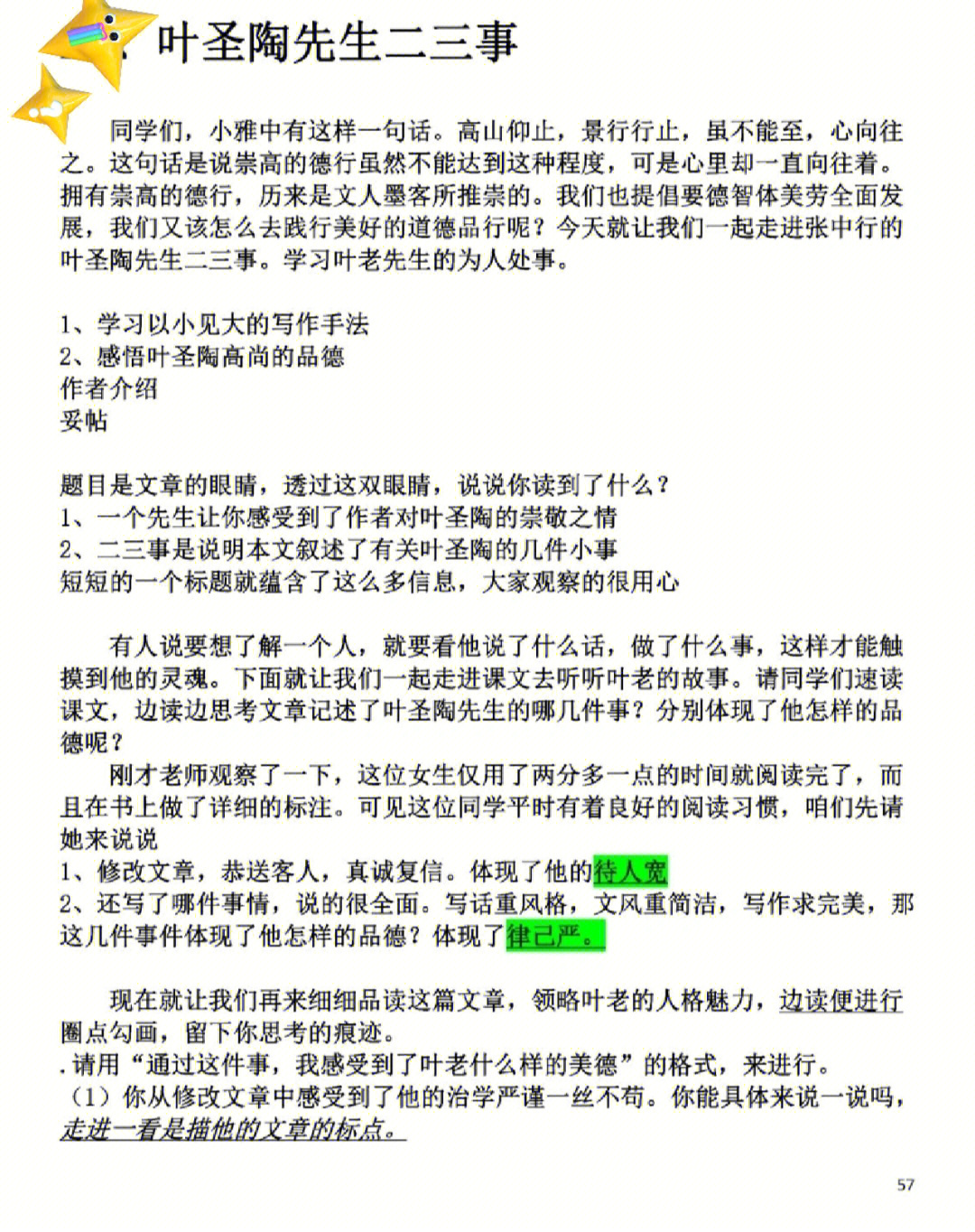 叶圣陶先生二三事

同学们，小雅中有这样一句话。高山仰止，景行行止，虽不能至，心向往之。这句话是说崇高的德行虽然不能达到这种程度，可是心里却一直向往着。拥有崇高的德行，历来是文人墨客所推崇的。我们也提倡要德智体美劳全面发展，我们又该怎么去践行美好的道德品行呢？今天就让我们一起走进张中行的叶圣陶先生二三事。学习叶老先生的为人处事。

1、学习以小见大的写作手法
2、感悟叶圣陶高尚的品德
作者介绍
妥帖

题目是文章的眼睛，透过这双眼睛，说说你读到了什么？
1、一个先生让你感受到了作者对叶圣陶的崇敬之情
2、二三事是说明本文叙述了有关叶圣陶的几件小事
短短的一个标题就蕴含了这么多信息，大家观察的很用心

有人说要想了解一个人，就要看他说了什么话，做了什么事，这样才能触摸到他的灵魂。下面就让我们一起走进课文去听听叶老的故事。请同学们速读课文，边读边思考文章记述了叶圣陶先生的哪几件事？分别体现了他怎样的品德呢？

刚才老师观察了一下，这位女生仅用了两分多一点的时间就阅读完了，而且在书上做了详细的标注。可见这位同学平时有着良好的阅读习惯，咱们先请她来说说
1、修改文章，恭送客人，真诚复信。体现了他的待人宽
2、还写了哪件事情，说的很全面。写话重风格，文风重简洁，写作求完美，那这几件事件体现了他怎样的品德？体现了律己严。

现在就让我们再来细细品读这篇文章，领略叶老的人格魅力，边读便进行圈点勾画，留下你思考的痕迹。
.请用“通过这件事，我感受到了叶老什么样的美德”的格式，来进行。
（1）你从修改文章中感受到了他的治学严谨一丝不苟。你能具体来说一说吗，走进一看是描他的文章的标点。

57